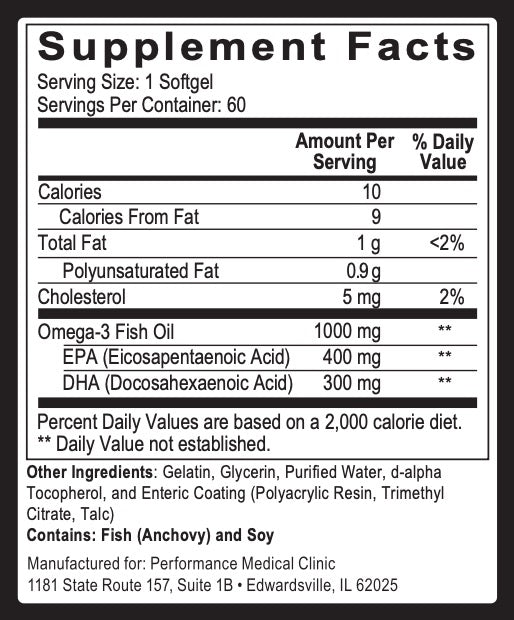 Supplement Facts
Serving Size: 1 Softgel
Servings Per Container: 60

| | Amount Per Serving | % Daily Value |
|---|---|---|
| Calories | 10 | |
| Calories From Fat | 9 | |
| Total Fat | 1 g | <2% |
| Polyunsaturated Fat | 0.9 g | |
| Cholesterol | 5 mg | 2% |
| Omega-3 Fish Oil | 1000 mg | ** |
| EPA (Eicosapentaenoic Acid) | 400 mg | ** |
| DHA (Docosahexaenoic Acid) | 300 mg | ** |

Percent Daily Values are based on a 2,000 calorie diet.
** Daily Value not established.

Other Ingredients: Gelatin, Glycerin, Purified Water, d-alpha Tocopherol, and Enteric Coating (Polyacrylic Resin, Trimethyl Citrate, Talc)
Contains: Fish (Anchovy) and Soy

Manufactured for: Performance Medical Clinic
1181 State Route 157, Suite 1B • Edwardsville, IL 62025